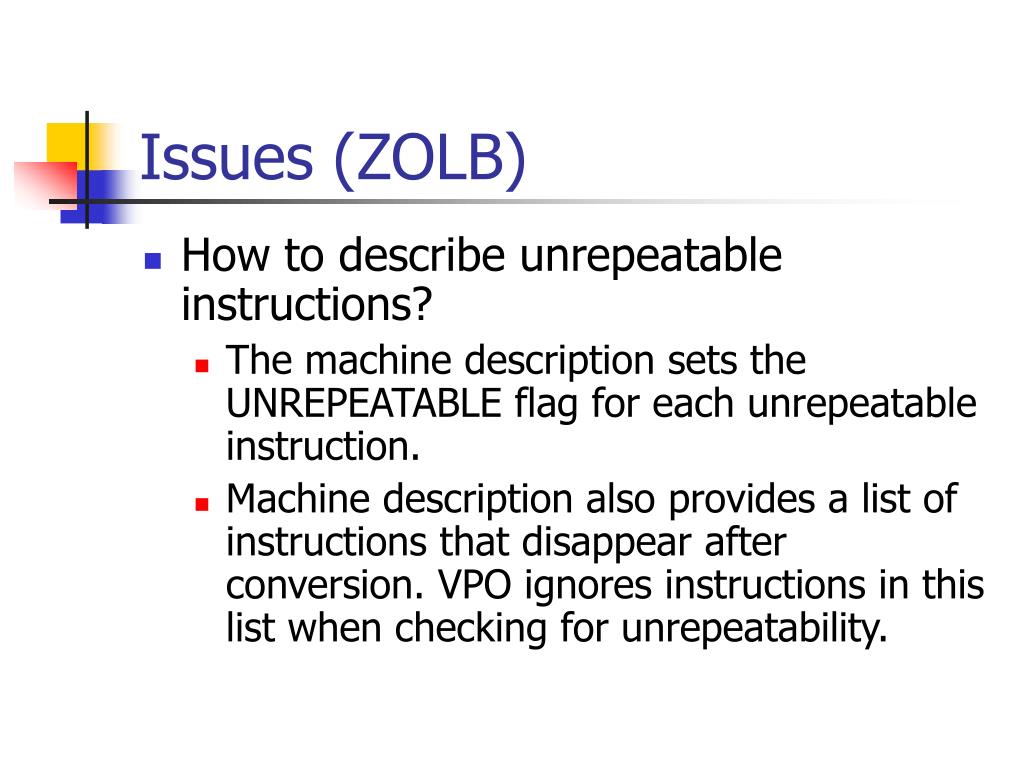 Issues (ZOLB)

How to describe unrepeatable instructions?

The machine description sets the UNREPEATABLE flag for each unrepeatable instruction.

Machine description also provides a list of instructions that disappear after conversion. VPO ignores instructions in this list when checking for unrepeatability.